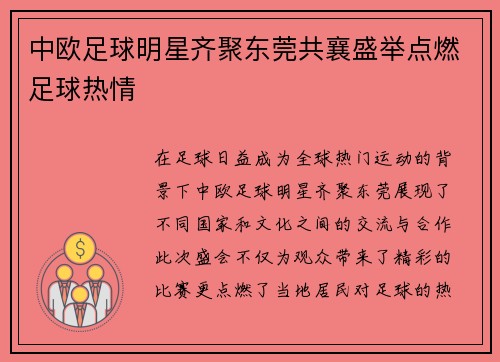 中欧足球明星齐聚东莞共襄盛举点燃足球热情

在足球日益成为全球热门运动的背景下中欧足球明星齐聚东莞展现了不同国家和文化之间的交流与合作此次盛会不仅为观众带来了精彩的比赛更点燃了当地居民对足球的热

$